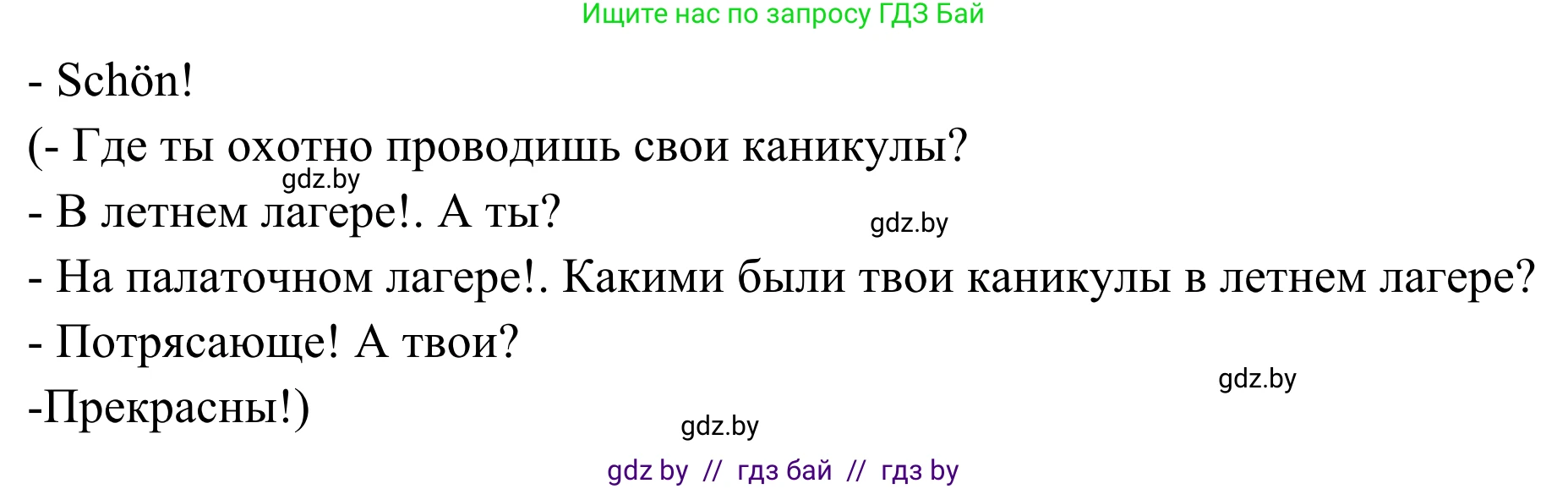 Ищите нас по запросу ГДЗ Бай

- Schön!

(- Где ты охотно проводишь свои каникулы?

gdz.by

- В летнем лагере!. А ты?

gdz.by

- На палаточном лагере!. Какими были твои каникулы в летнем лагере?

- Потрясающе! А твои?

gdz.by

-Прекрасны!)

gdz.by

gdz by // гдз бай // гдз by